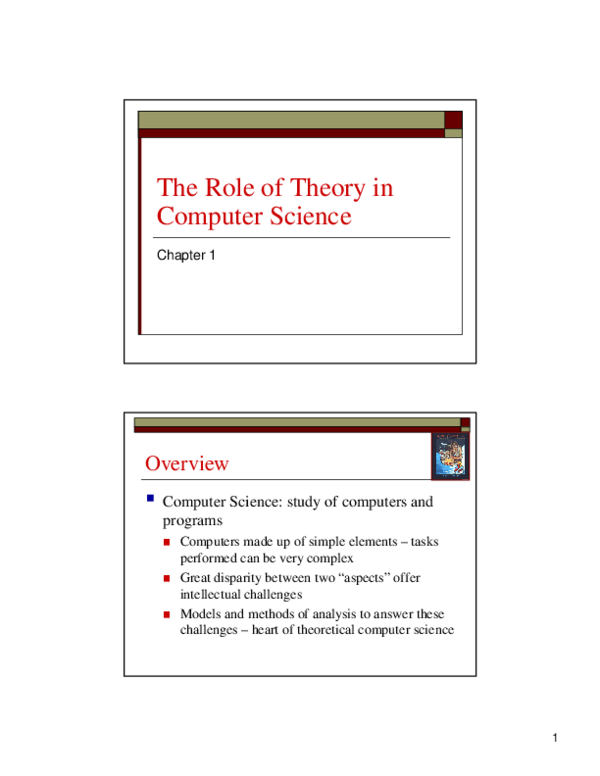 The Role of Theory in Computer Science

Chapter 1

Overview

• Computer Science: study of computers and programs
• Computers made up of simple elements – tasks performed can be very complex
• Great disparity between two "aspects" offer intellectual challenges
• Models and methods of analysis to answer these challenges – heart of theoretical computer science

1